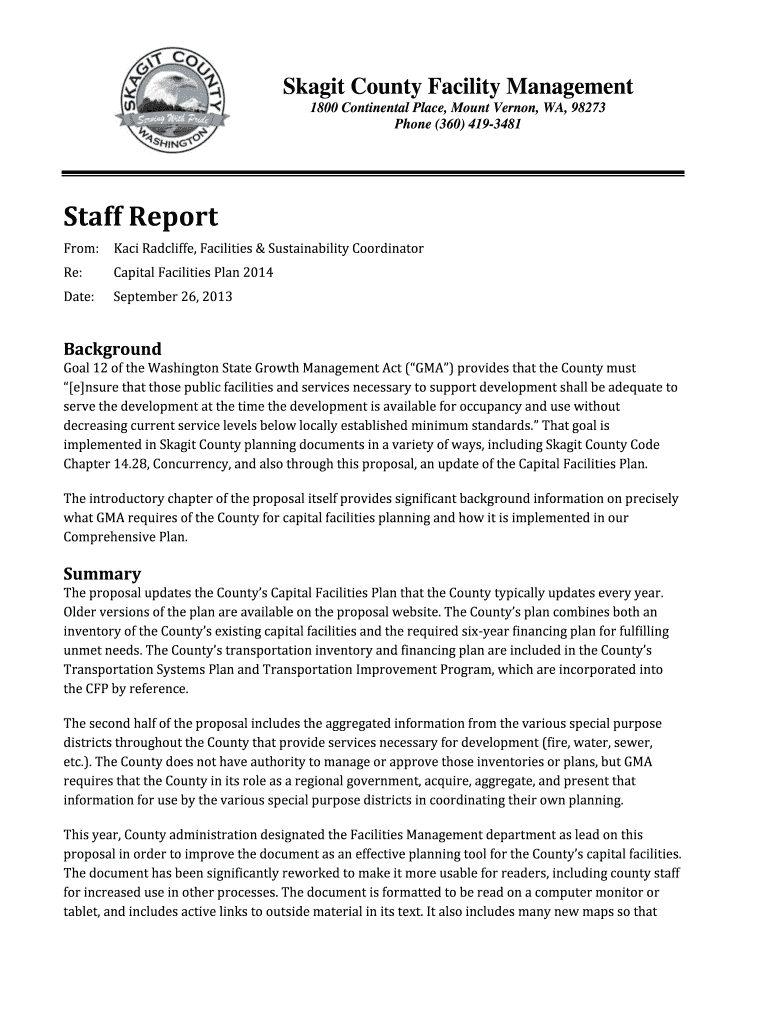 SKAGIT COUNTY
Serving With Pride
WASHINGTON

Skagit County Facility Management
1800 Continental Place, Mount Vernon, WA, 98273
Phone (360) 419-3481

Staff Report

From: Kaci Radcliffe, Facilities & Sustainability Coordinator
Re: Capital Facilities Plan 2014
Date: September 26, 2013

Background
Goal 12 of the Washington State Growth Management Act ("GMA") provides that the County must "[e]nsure that those public facilities and services necessary to support development shall be adequate to serve the development at the time the development is available for occupancy and use without decreasing current service levels below locally established minimum standards." That goal is implemented in Skagit County planning documents in a variety of ways, including Skagit County Code Chapter 14.28, Concurrency, and also through this proposal, an update of the Capital Facilities Plan.

The introductory chapter of the proposal itself provides significant background information on precisely what GMA requires of the County for capital facilities planning and how it is implemented in our Comprehensive Plan.

Summary
The proposal updates the County's Capital Facilities Plan that the County typically updates every year. Older versions of the plan are available on the proposal website. The County's plan combines both an inventory of the County's existing capital facilities and the required six-year financing plan for fulfilling unmet needs. The County's transportation inventory and financing plan are included in the County's Transportation Systems Plan and Transportation Improvement Program, which are incorporated into the CFP by reference.

The second half of the proposal includes the aggregated information from the various special purpose districts throughout the County that provide services necessary for development (fire, water, sewer, etc.). The County does not have authority to manage or approve those inventories or plans, but GMA requires that the County in its role as a regional government, acquire, aggregate, and present that information for use by the various special purpose districts in coordinating their own planning.

This year, County administration designated the Facilities Management department as lead on this proposal in order to improve the document as an effective planning tool for the County's capital facilities. The document has been significantly reworked to make it more usable for readers, including county staff for increased use in other processes. The document is formatted to be read on a computer monitor or tablet, and includes active links to outside material in its text. It also includes many new maps so that